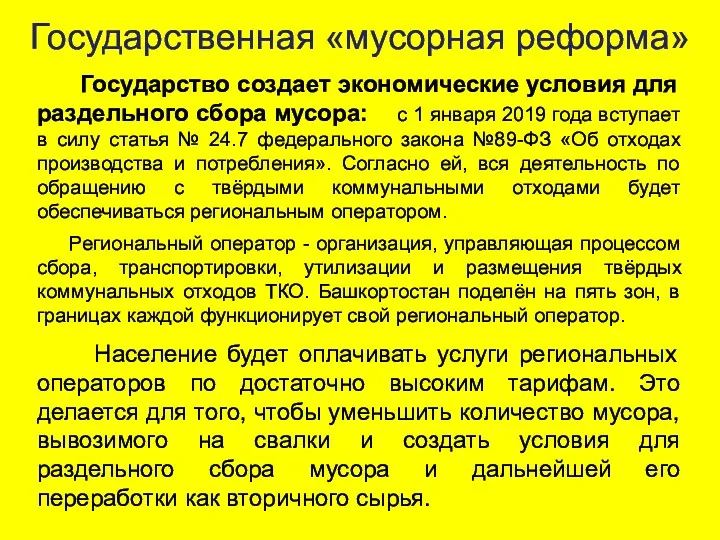 Государственная «мусорная реформа»

Государство создает экономические условия для раздельного сбора мусора: с 1 января 2019 года вступает в силу статья № 24.7 федерального закона №89-ФЗ «Об отходах производства и потребления». Согласно ей, вся деятельность по обращению с твёрдыми коммунальными отходами будет обеспечиваться региональным оператором.

Региональный оператор - организация, управляющая процессом сбора, транспортировки, утилизации и размещения твёрдых коммунальных отходов ТКО. Башкортостан поделён на пять зон, в границах каждой функционирует свой региональный оператор.

Население будет оплачивать услуги региональных операторов по достаточно высоким тарифам. Это делается для того, чтобы уменьшить количество мусора, вывозимого на свалки и создать условия для раздельного сбора мусора и дальнейшей его переработки как вторичного сырья.